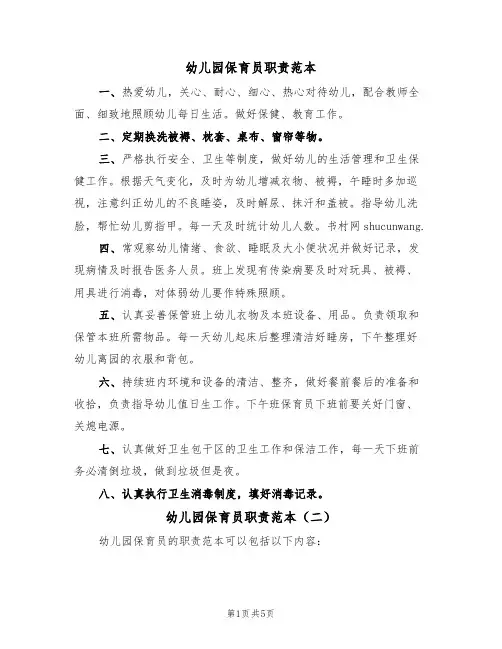 幼儿园保育员职责范本

一、热爱幼儿，关心、耐心、细心、热心对待幼儿，配合教师全面、细致地照顾幼儿每日生活。做好保健、教育工作。

二、定期换洗被褥、枕套、桌布、窗帘等物。

三、严格执行安全、卫生等制度，做好幼儿的生活管理和卫生保健工作。根据天气变化，及时为幼儿增减衣物、被褥，午睡时多加巡视，注意纠正幼儿的不良睡姿，及时解尿、抹汗和盖被。指导幼儿洗脸，帮忙幼儿剪指甲。每一天及时统计幼儿人数。书村网 shucunwang.

四、常观察幼儿情绪、食欲、睡眠及大小便状况并做好记录，发现病情及时报告医务人员。班上发现有传染病要及时对玩具、被褥、用具进行消毒，对体弱幼儿要作特殊照顾。

五、认真妥善保管班上幼儿衣物及本班设备、用品。负责领取和保管本班所需物品。每一天幼儿起床后整理清洁好睡房，下午整理好幼儿离园的衣服和背包。

六、持续班内环境和设备的清洁、整齐，做好餐前餐后的准备和收拾，负责指导幼儿值日生工作。下午班保育员下班前要关好门窗、关熄电源。

七、认真做好卫生包干区的卫生工作和保洁工作，每一天下班前务必清倒垃圾，做到垃圾但是夜。

八、认真执行卫生消毒制度，填好消毒记录。

幼儿园保育员职责范本（二）

幼儿园保育员的职责范本可以包括以下内容：

第1页 共5页